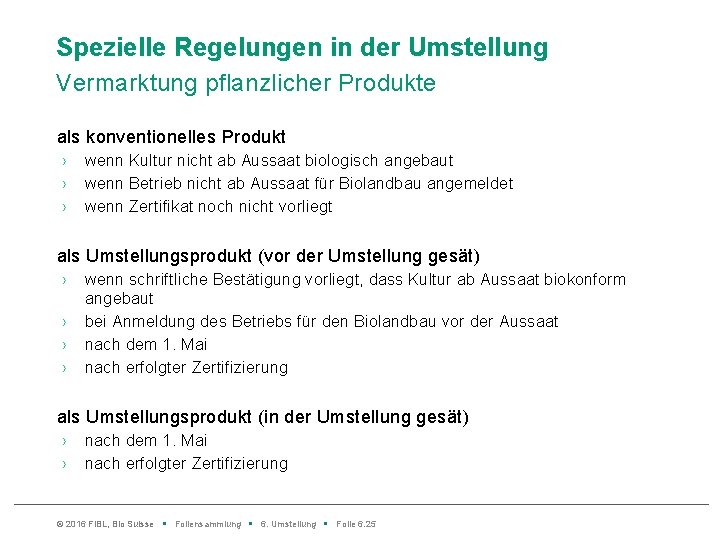 Spezielle Regelungen in der Umstellung
Vermarktung pflanzlicher Produkte

als konventionelles Produkt
› wenn Kultur nicht ab Aussaat biologisch angebaut
› wenn Betrieb nicht ab Aussaat für Biolandbau angemeldet
› wenn Zertifikat noch nicht vorliegt

als Umstellungsprodukt (vor der Umstellung gesät)
› wenn schriftliche Bestätigung vorliegt, dass Kultur ab Aussaat biokonform angebaut
› bei Anmeldung des Betriebs für den Biolandbau vor der Aussaat
› nach dem 1. Mai
› nach erfolgter Zertifizierung

als Umstellungsprodukt (in der Umstellung gesät)
› nach dem 1. Mai
› nach erfolgter Zertifizierung

© 2016 FiBL, Bio Suisse ▪ Foliensammlung ▪ 6. Umstellung ▪ Folie 6.25